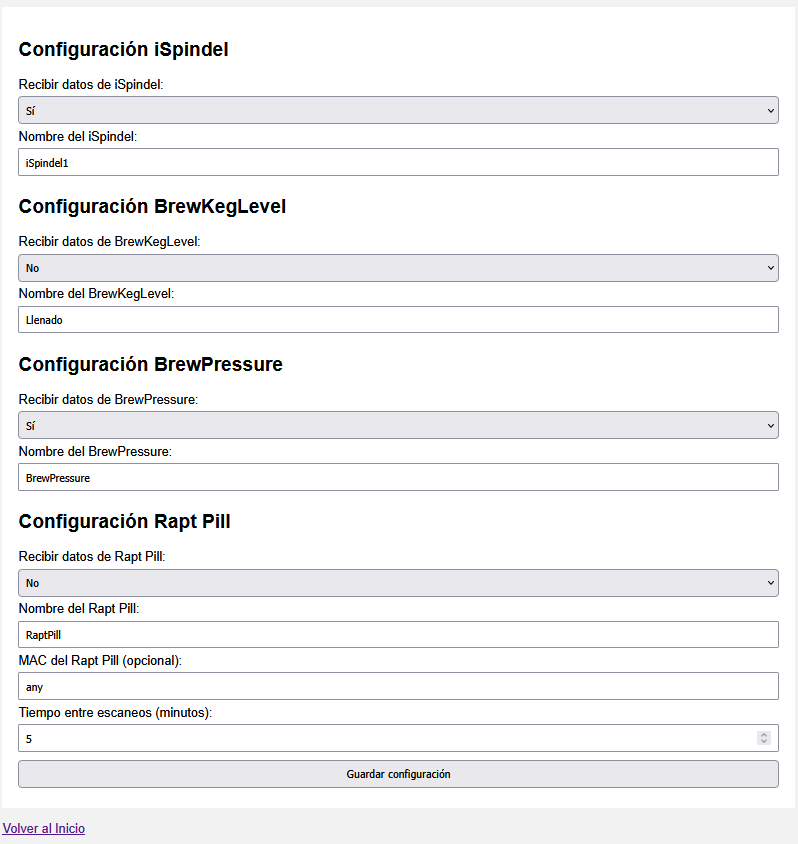 Configuración iSpindel

Recibir datos de iSpindel:

Sí

Nombre del iSpindel:

iSpindel1

Configuración BrewKegLevel

Recibir datos de BrewKegLevel:

No

Nombre del BrewKegLevel:

Llenado

Configuración BrewPressure

Recibir datos de BrewPressure:

Sí

Nombre del BrewPressure:

BrewPressure

Configuración Rapt Pill

Recibir datos de Rapt Pill:

No

Nombre del Rapt Pill:

RaptPill

MAC del Rapt Pill (opcional):

any

Tiempo entre escaneos (minutos):

5

Guardar configuración

Volver al Inicio